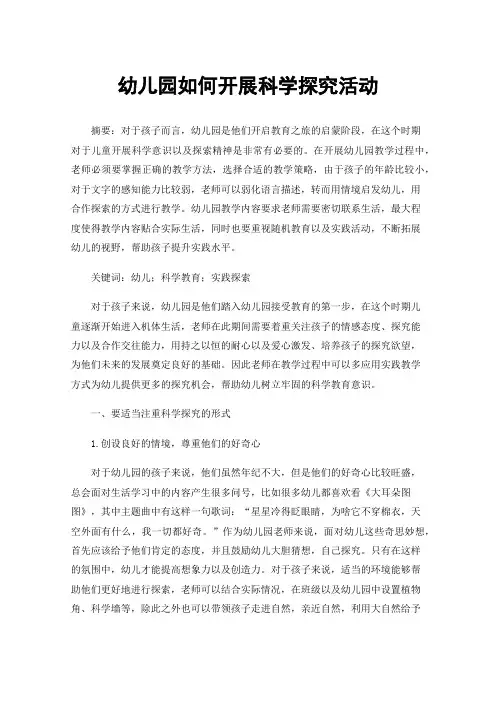 幼儿园如何开展科学探究活动

摘要：对于孩子而言，幼儿园是他们开启教育之旅的启蒙阶段，在这个时期对于儿童开展科学意识以及探索精神是非常有必要的。在开展幼儿园教学过程中，老师必须要掌握正确的教学方法，选择合适的教学策略，由于孩子的年龄比较小，对于文字的感知能力比较弱，老师可以弱化语言描述，转而用情境启发幼儿，用合作探索的方式进行教学。幼儿园教学内容要求老师需要密切联系生活，最大程度使得教学内容贴合实际生活，同时也要重视随机教育以及实践活动，不断拓展幼儿的视野，帮助孩子提升实践水平。

关键词：幼儿；科学教育；实践探索

对于孩子来说，幼儿园是他们踏入幼儿园接受教育的第一步，在这个时期儿童逐渐开始进入机体生活，老师在此期间需要着重关注孩子的情感态度、探究能力以及合作交往能力，用持之以恒的耐心以及爱心激发、培养孩子的探究欲望，为他们未来的发展奠定良好的基础。因此老师在教学过程中可以多应用实践教学方式为幼儿提供更多的探究机会，帮助幼儿树立牢固的科学教育意识。

一、要适当注重科学探究的形式

1.创设良好的情境，尊重他们的好奇心

对于幼儿园的孩子来说，他们虽然年纪不大，但是他们的好奇心比较旺盛，总会面对生活学习中的内容产生很多问号，比如很多幼儿都喜欢看《大耳朵图图》，其中主题曲中有这样一句歌词：“星星冷得眨眼睛，为啥它不穿棉衣，天空外面有什么，我一切都好奇。”作为幼儿园老师来说，面对幼儿这些奇思妙想，首先应该给予他们肯定的态度，并且鼓励幼儿大胆猜想，自己探究。只有在这样的氛围中，幼儿才能提高想象力以及创造力。对于孩子来说，适当的环境能够帮助他们更好地进行探索，老师可以结合实际情况，在班级以及幼儿园中设置植物角、科学墙等，除此之外也可以带领孩子走进自然，亲近自然，利用大自然给予